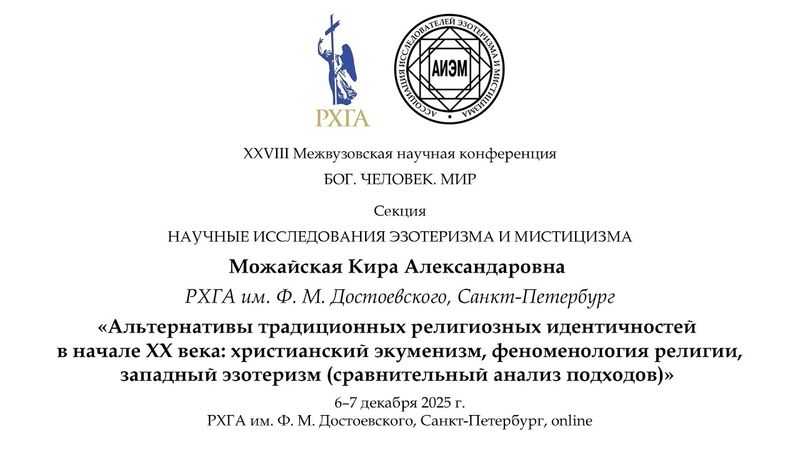 РХГА

АССОЦИАЦИЯ ИССЛЕДОВАТЕЛЕЙ ЭЗОТЕРИЗМА И МИСТИЦИЗМА
АИЭМ

XXVIII Межвузовская научная конференция
БОГ. ЧЕЛОВЕК. МИР

Секция
НАУЧНЫЕ ИССЛЕДОВАНИЯ ЭЗОТЕРИЗМА И МИСТИЦИЗМА

Можайская Кира Александровна

РХГА им. Ф. М. Достоевского, Санкт-Петербург

«Альтернативы традиционных религиозных идентичностей в начале XX века: христианский экуменизм, феноменология религии, западный эзотеризм (сравнительный анализ подходов)»

6–7 декабря 2025 г.
РХГА им. Ф. М. Достоевского, Санкт-Петербург, online